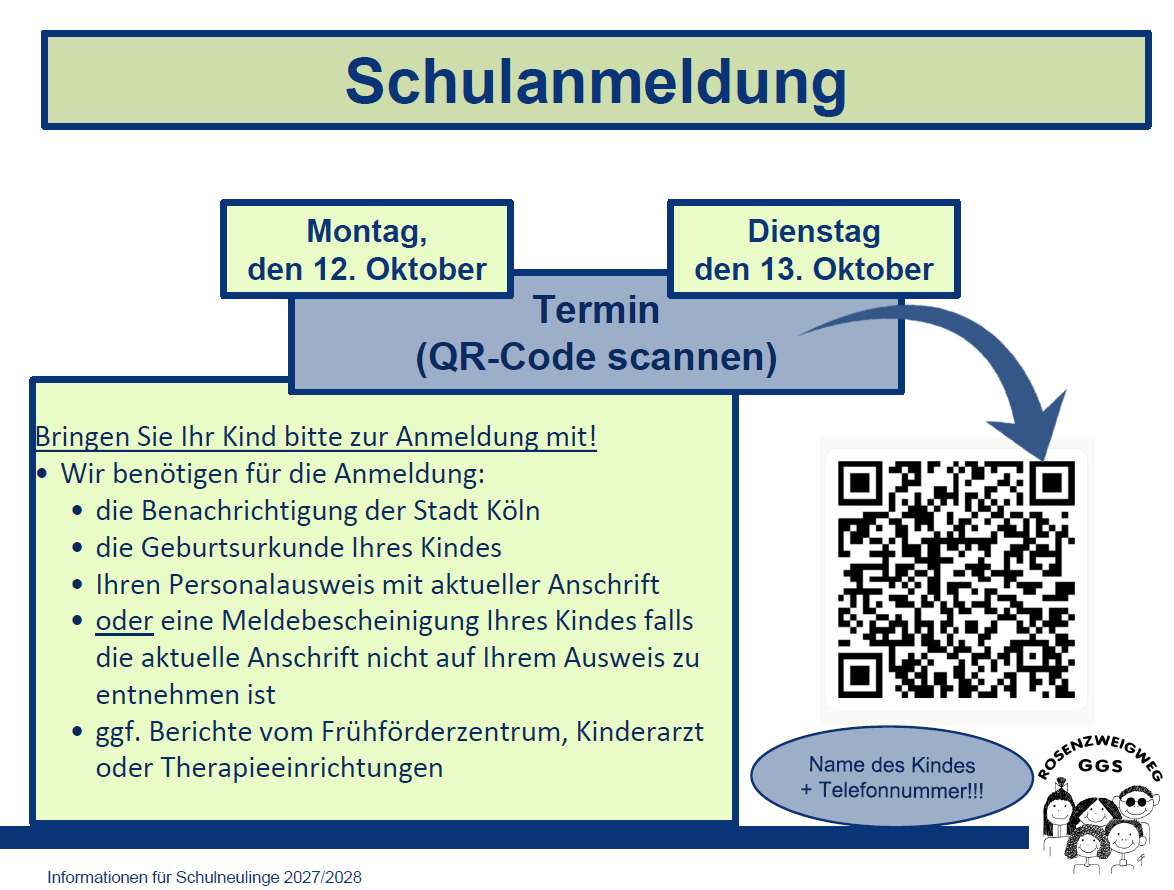 Schulanmeldung

Montag, den 12. Oktober

Dienstag den 13. Oktober

Termin (QR-Code scannen)

Bringen Sie Ihr Kind bitte zur Anmeldung mit!
• Wir benötigen für die Anmeldung:
• die Benachrichtigung der Stadt Köln
• die Geburtsurkunde Ihres Kindes
• Ihren Personalausweis mit aktueller Anschrift
• oder eine Meldebescheinigung Ihres Kindes falls die aktuelle Anschrift nicht auf Ihrem Ausweis zu entnehmen ist
• ggf. Berichte vom Frühförderzentrum, Kinderarzt oder Therapieeinrichtungen

Name des Kindes + Telefonnummer!!!

ROSENZWEIGWEG GGS

Informationen für Schulneulinge 2027/2028